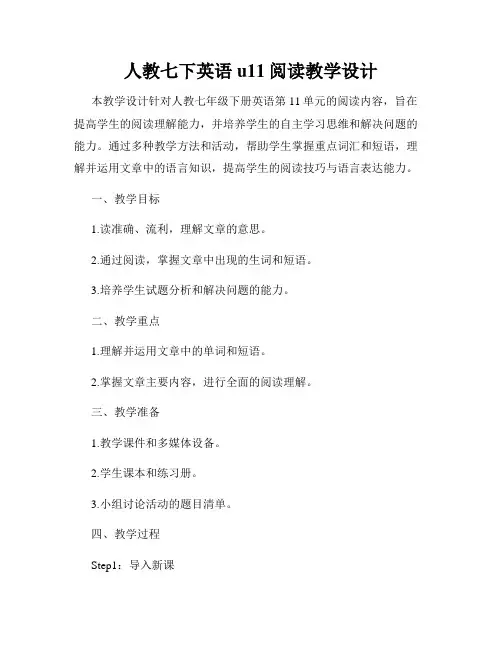 人教七下英语 u11 阅读教学设计

本教学设计针对人教七年级下册英语第 11 单元的阅读内容，旨在提高学生的阅读理解能力，并培养学生的自主学习思维和解决问题的能力。通过多种教学方法和活动，帮助学生掌握重点词汇和短语，理解并运用文章中的语言知识，提高学生的阅读技巧与语言表达能力。

一、教学目标

1.读准确、流利，理解文章的意思。

2.通过阅读，掌握文章中出现的生词和短语。

3.培养学生试题分析和解决问题的能力。

二、教学重点

1.理解并运用文章中的单词和短语。

2.掌握文章主要内容，进行全面的阅读理解。

三、教学准备

1.教学课件和多媒体设备。

2.学生课本和练习册。

3.小组讨论活动的题目清单。

四、教学过程

Step1：导入新课